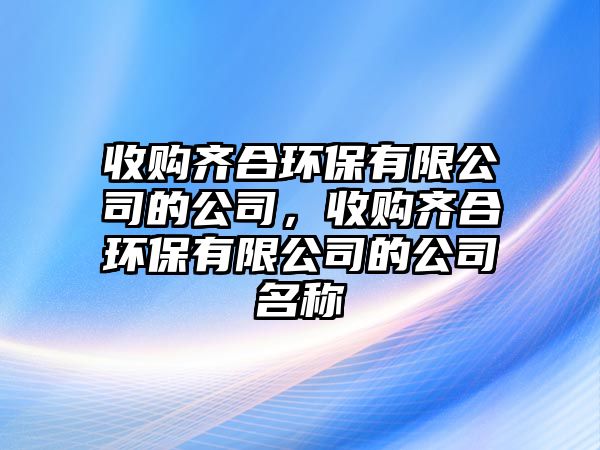 收购齐合环保有限公司的公司，收购齐合环保有限公司的公司名称